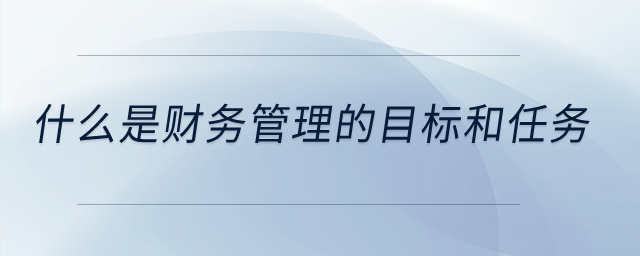 什么是财务管理的目标和任务